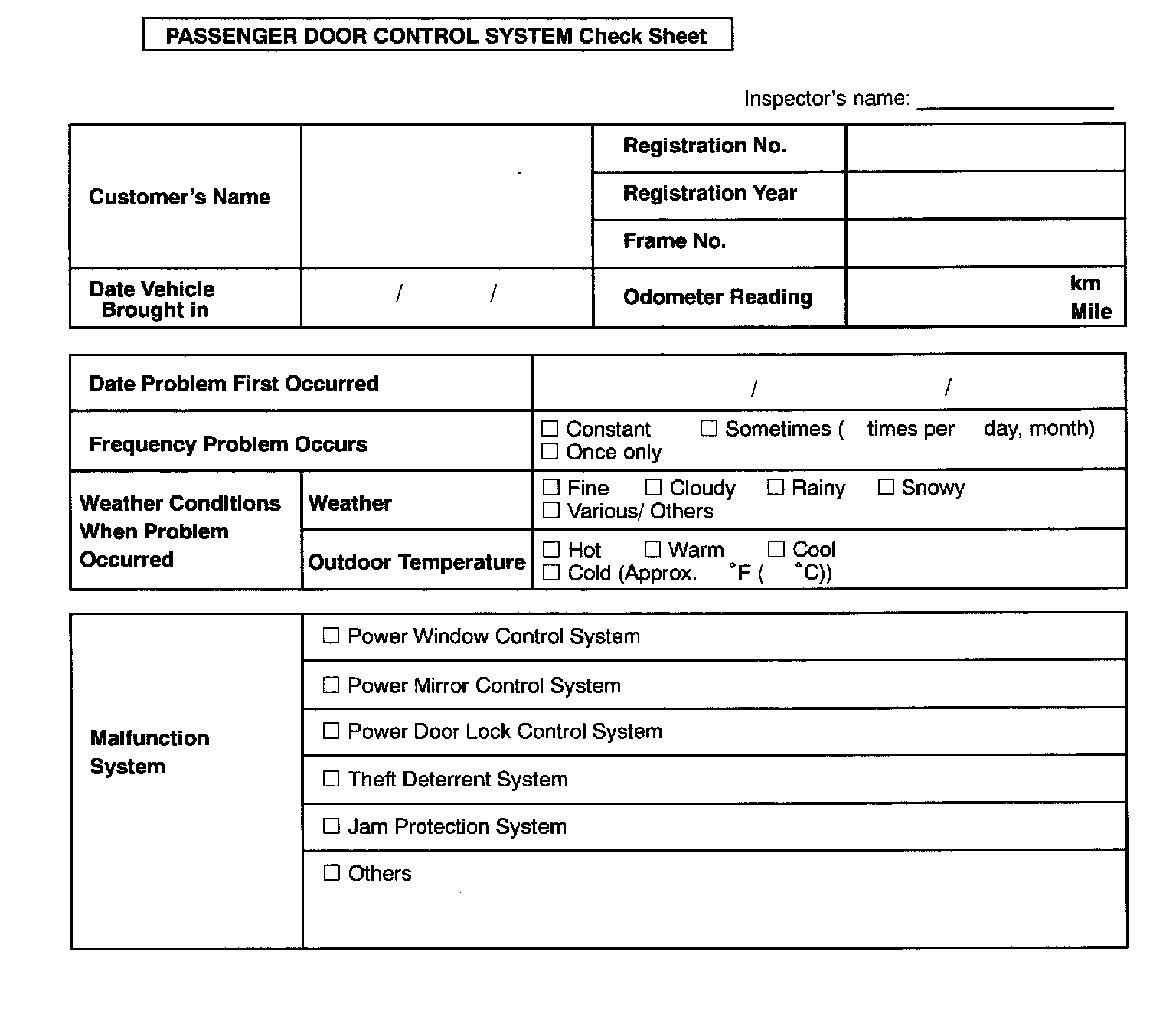 PASSENGER DOOR CONTROL SYSTEM Check Sheet

Inspector's name: ________________

| Customer's Name | | Registration No. | |
|---|---|---|---|
| | | Registration Year | |
| | | Frame No. | |
| Date Vehicle Brought in | / / | Odometer Reading | km Mile |

| Date Problem First Occurred | | / / |
|---|---|---|
| Frequency Problem Occurs | | ☐ Constant ☐ Sometimes ( times per day, month) ☐ Once only |
| Weather Conditions When Problem Occurred | Weather | ☐ Fine ☐ Cloudy ☐ Rainy ☐ Snowy ☐ Various/ Others |
| | Outdoor Temperature | ☐ Hot ☐ Warm ☐ Cool ☐ Cold (Approx. °F ( °C)) |

| Malfunction System | ☐ Power Window Control System |
|---|---|
| | ☐ Power Mirror Control System |
| | ☐ Power Door Lock Control System |
| | ☐ Theft Deterrent System |
| | ☐ Jam Protection System |
| | ☐ Others |